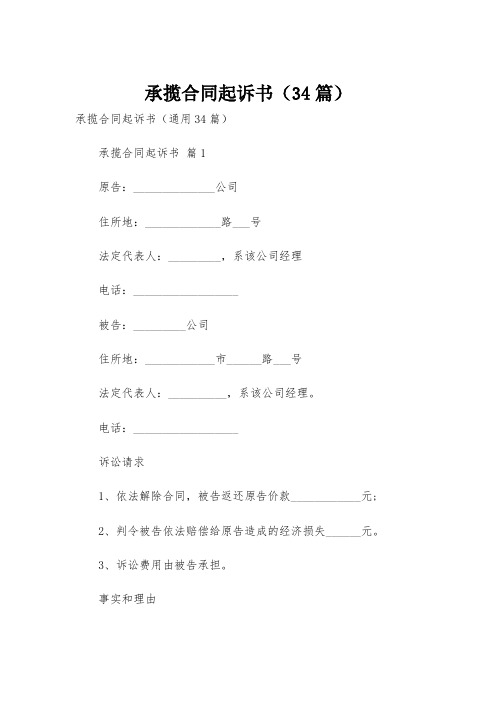 承揽合同起诉书（34篇）

承揽合同起诉书（通用34篇）

承揽合同起诉书 篇1

原告：______________公司

住所地：_____________路___号

法定代表人：_________，系该公司经理

电话：__________________

被告：_________公司

住所地：____________市______路___号

法定代表人：__________，系该公司经理。

电话：__________________

诉讼请求

1、依法解除合同，被告返还原告价款____________元；

2、判令被告依法赔偿给原告造成的经济损失______元。

3、诉讼费用由被告承担。

事实和理由